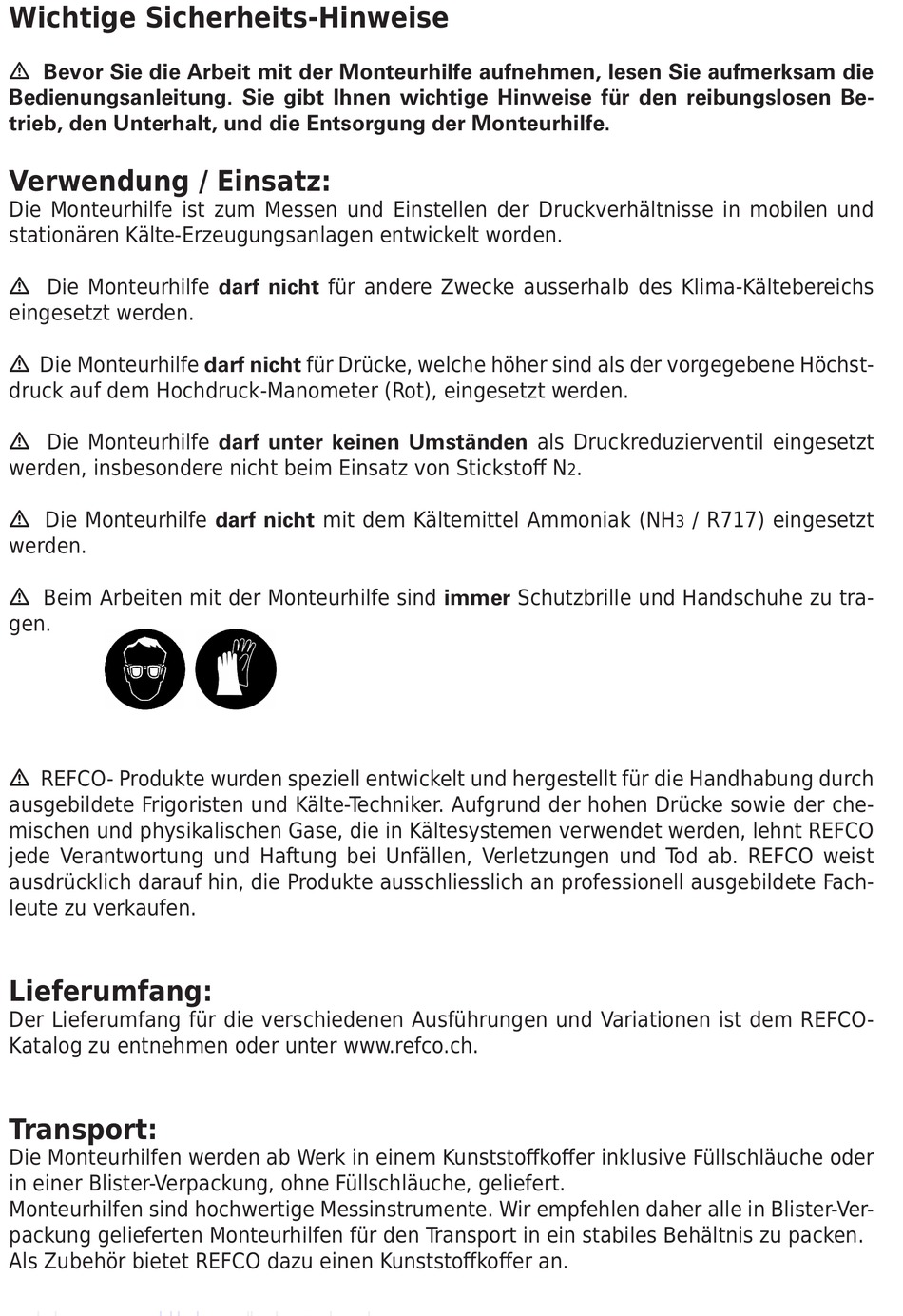 Wichtige Sicherheits-Hinweise

⚠ Bevor Sie die Arbeit mit der Monteurhilfe aufnehmen, lesen Sie aufmerksam die Bedienungsanleitung. Sie gibt Ihnen wichtige Hinweise für den reibungslosen Betrieb, den Unterhalt, und die Entsorgung der Monteurhilfe.

Verwendung / Einsatz:
Die Monteurhilfe ist zum Messen und Einstellen der Druckverhältnisse in mobilen und stationären Kälte-Erzeugungsanlagen entwickelt worden.

⚠ Die Monteurhilfe darf nicht für andere Zwecke ausserhalb des Klima-Kältebereichs eingesetzt werden.

⚠ Die Monteurhilfe darf nicht für Drücke, welche höher sind als der vorgegebene Höchstdruck auf dem Hochdruck-Manometer (Rot), eingesetzt werden.

⚠ Die Monteurhilfe darf unter keinen Umständen als Druckreduzierventil eingesetzt werden, insbesondere nicht beim Einsatz von Stickstoff $N_2$.

⚠ Die Monteurhilfe darf nicht mit dem Kältemittel Ammoniak ($NH_3$ / R717) eingesetzt werden.

⚠ Beim Arbeiten mit der Monteurhilfe sind immer Schutzbrille und Handschuhe zu tragen.

⚠ REFCO- Produkte wurden speziell entwickelt und hergestellt für die Handhabung durch ausgebildete Frigoristen und Kälte-Techniker. Aufgrund der hohen Drücke sowie der chemischen und physikalischen Gase, die in Kältesystemen verwendet werden, lehnt REFCO jede Verantwortung und Haftung bei Unfällen, Verletzungen und Tod ab. REFCO weist ausdrücklich darauf hin, die Produkte ausschliesslich an professionell ausgebildete Fachleute zu verkaufen.

Lieferumfang:
Der Lieferumfang für die verschiedenen Ausführungen und Variationen ist dem REFCO-Katalog zu entnehmen oder unter www.refco.ch.

Transport:
Die Monteurhilfen werden ab Werk in einem Kunststoffkoffer inklusive Füllschläuche oder in einer Blister-Verpackung, ohne Füllschläuche, geliefert.
Monteurhilfen sind hochwertige Messinstrumente. Wir empfehlen daher alle in Blister-Verpackung gelieferten Monteurhilfen für den Transport in ein stabiles Behältnis zu packen.
Als Zubehör bietet REFCO dazu einen Kunststoffkoffer an.